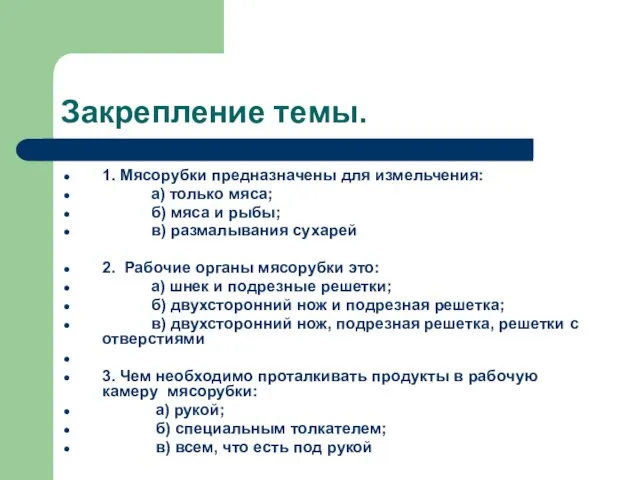 Закрепление темы.

1. Мясорубки предназначены для измельчения:
а) только мяса;
б) мяса и рыбы;
в) размалывания сухарей

2. Рабочие органы мясорубки это:
а) шнек и подрезные решетки;
б) двухсторонний нож и подрезная решетка;
в) двухсторонний нож, подрезная решетка, решетки с отверстиями

3. Чем необходимо проталкивать продукты в рабочую камеру мясорубки:
а) рукой;
б) специальным толкателем;
в) всем, что есть под рукой